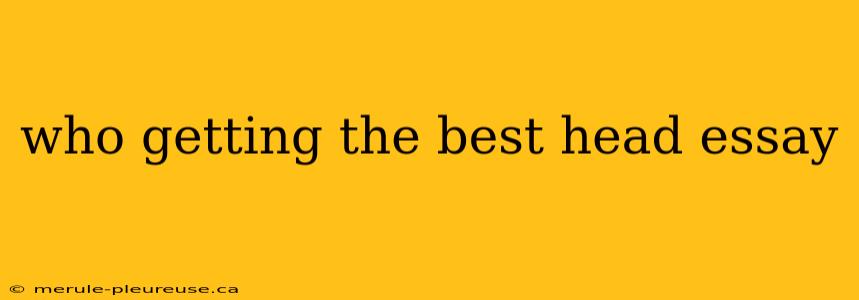 who getting the best head essay

© merule-pleureuse.ca